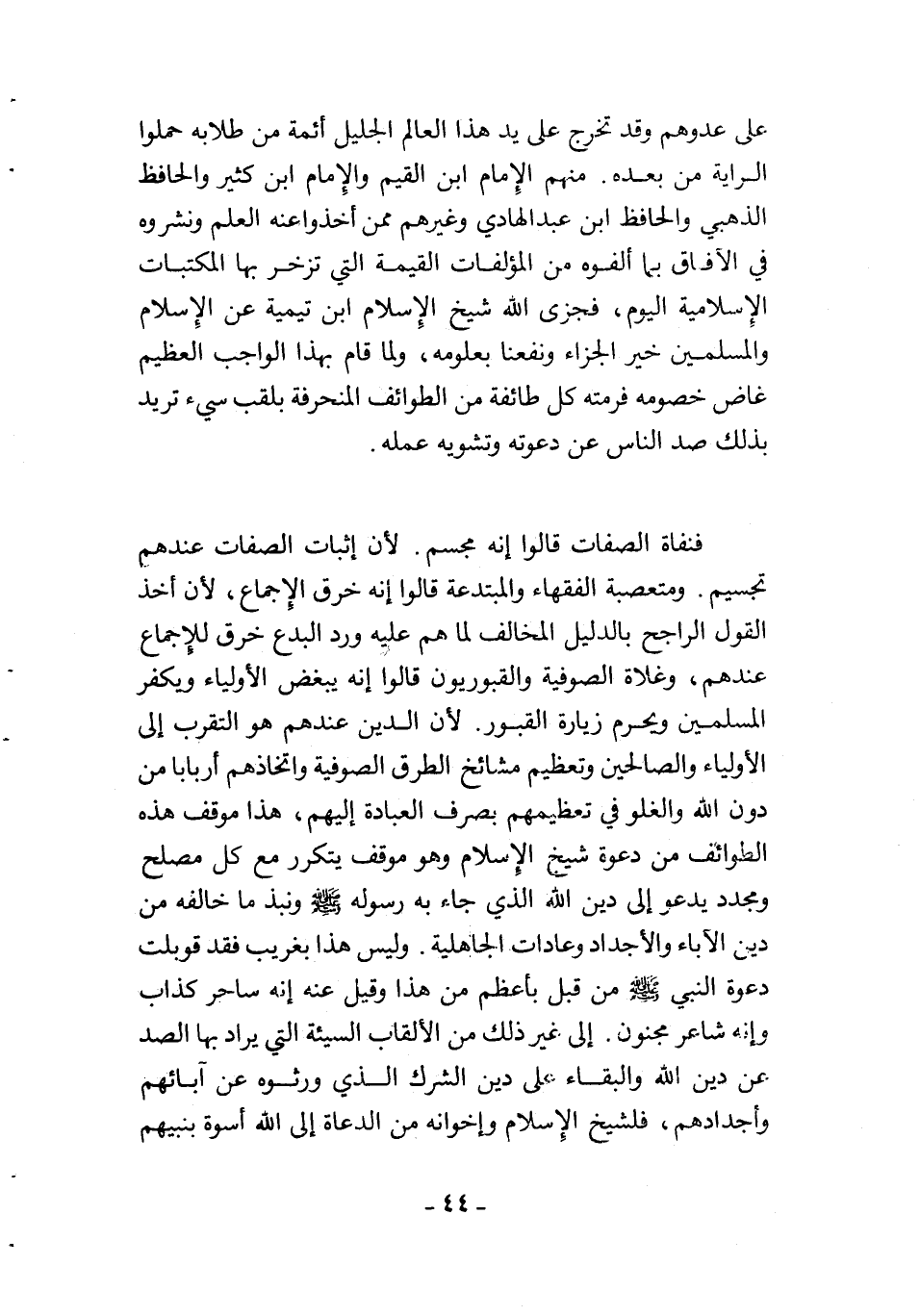 على عدوهم وقد تخرج على يد هذا العالم الجليل أئمة من طلابه حملوا الراية من بعده. منهم الإمام ابن القيم والإمام ابن كثير والحافظ الذهبي والحافظ ابن عبدالهادي وغيرهم ممن أخذواعنه العلم ونشروه في الآفاق بما ألفوه من المؤلفات القيمة التي تزخر بها المكتبات الإسلامية اليوم، فجزى الله شيخ الإسلام ابن تيمية عن الإسلام والمسلمين خير الجزاء ونفعنا بعلومه، ولما قام بهذا الواجب العظيم غاض خصومه فرمته كل طائفة من الطوائف المنحرفة بلقب سيء تريد بذلك صد الناس عن دعوته وتشويه عمله.

فنفاة الصفات قالوا إنه مجسم. لأن إثبات الصفات عندهم تجسيم. ومتعصبة الفقهاء والمبتدعة قالوا إنه خرق الإجماع، لأن أخذ القول الراجح بالدليل المخالف لما هم عليه ورد البدع خرق للإجماع عندهم، وغلاة الصوفية والقبوريون قالوا إنه يبغض الأولياء ويكفر المسلمين ويحرم زيارة القبور. لأن الدين عندهم هو التقرب إلى الأولياء والصالحين وتعظيم مشائخ الطرق الصوفية واتخاذهم أربابا من دون الله والغلو في تعظيمهم بصرف العبادة إليهم، هذا موقف هذه الطوائف من دعوة شيخ الإسلام وهو موقف يتكرر مع كل مصلح ومجدد يدعو إلى دين الله الذي جاء به رسوله ﷺ ونبذ ما خالفه من دين الآباء والأجداد وعادات الجاهلية. وليس هذا بغريب فقد قوبلت دعوة النبي ﷺ من قبل بأعظم من هذا وقيل عنه إنه ساحر كذاب وإنه شاعر مجنون. إلى غير ذلك من الألقاب السيئة التي يراد بها الصد عن دين الله والبقاء على دين الشرك الذي ورثوه عن آبائهم وأجدادهم، فلشيخ الإسلام وإخوانه من الدعاة إلى الله أسوة بنبيهم

- ٤٤ -